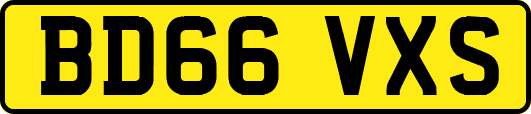 BD66 VXS